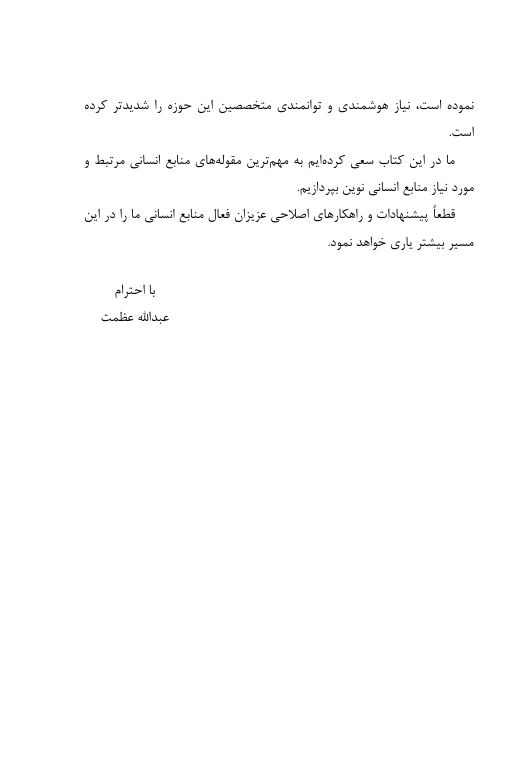 نموده است، نیاز هوشمندی و توانمندی متخصصین این حوزه را شدیدتر کرده است.

ما در این کتاب سعی کرده‌ایم به مهم‌ترین مقوله‌های منابع انسانی مرتبط و مورد نیاز منابع انسانی نوین بپردازیم.

قطعاً پیشنهادات و راهکارهای اصلاحی عزیزان فعال منابع انسانی ما را در این مسیر بیشتر یاری خواهد نمود.

با احترام

عبدالله عظمت